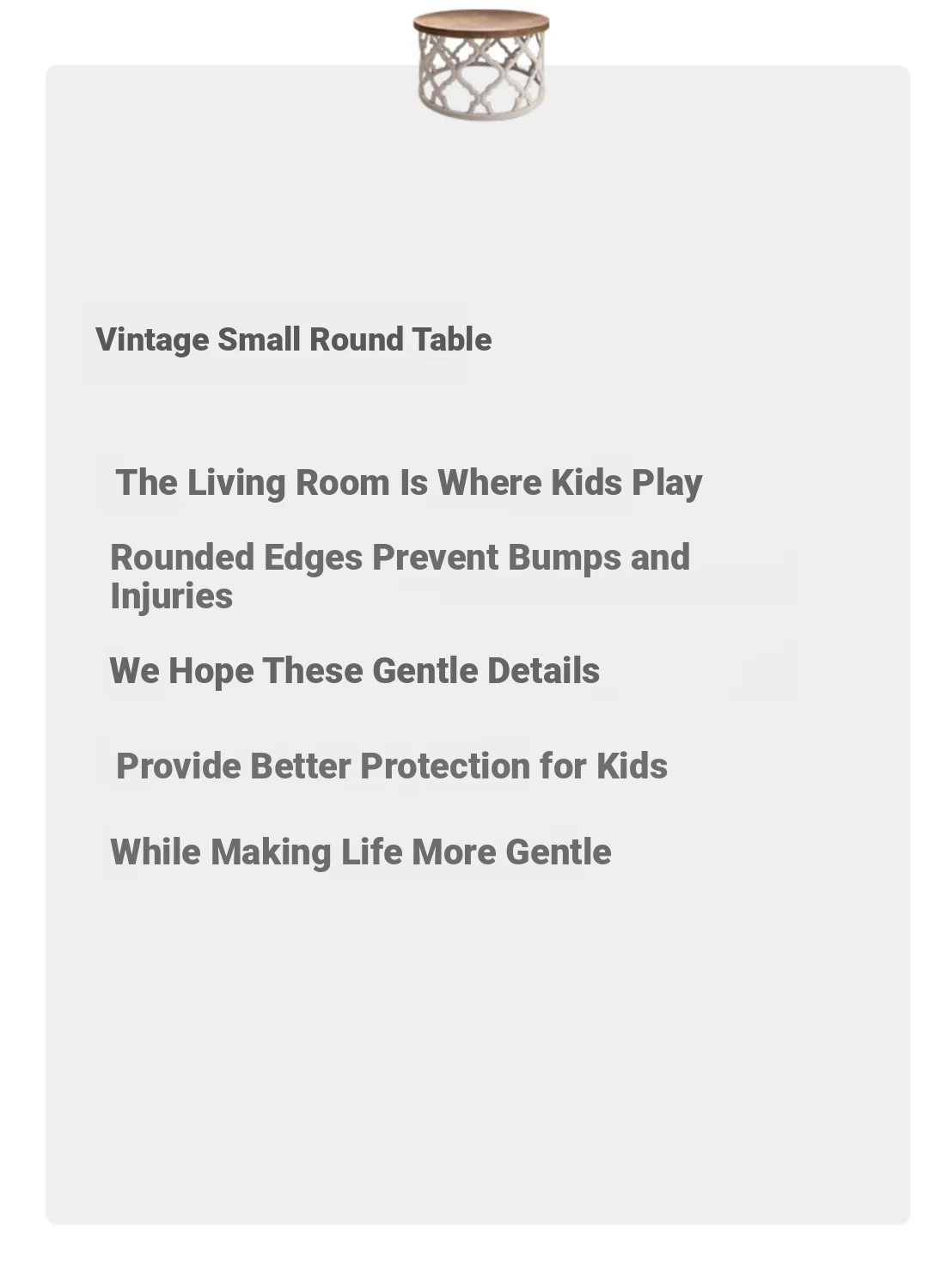 Vintage Small Round Table

The Living Room Is Where Kids Play

Rounded Edges Prevent Bumps and Injuries

We Hope These Gentle Details

Provide Better Protection for Kids

While Making Life More Gentle